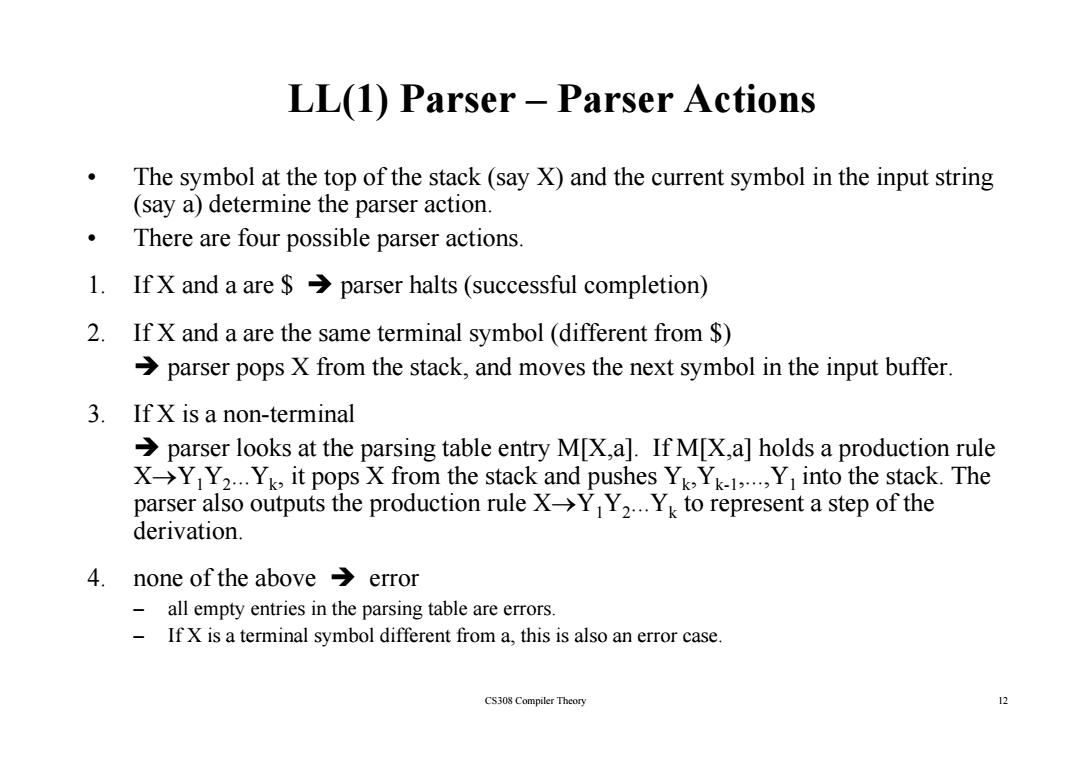 LL(1) Parser – Parser Actions

• The symbol at the top of the stack (say X) and the current symbol in the input string (say a) determine the parser action.

• There are four possible parser actions.

1. If X and a are \$ ➔ parser halts (successful completion)

2. If X and a are the same terminal symbol (different from \$)
➔ parser pops X from the stack, and moves the next symbol in the input buffer.

3. If X is a non-terminal
➔ parser looks at the parsing table entry M[X,a]. If M[X,a] holds a production rule $X \rightarrow Y_1Y_2...Y_k$, it pops X from the stack and pushes $Y_k,Y_{k-1},...,Y_1$ into the stack. The parser also outputs the production rule $X \rightarrow Y_1Y_2...Y_k$ to represent a step of the derivation.

4. none of the above ➔ error
– all empty entries in the parsing table are errors.
– If X is a terminal symbol different from a, this is also an error case.

CS308 Compiler Theory

12